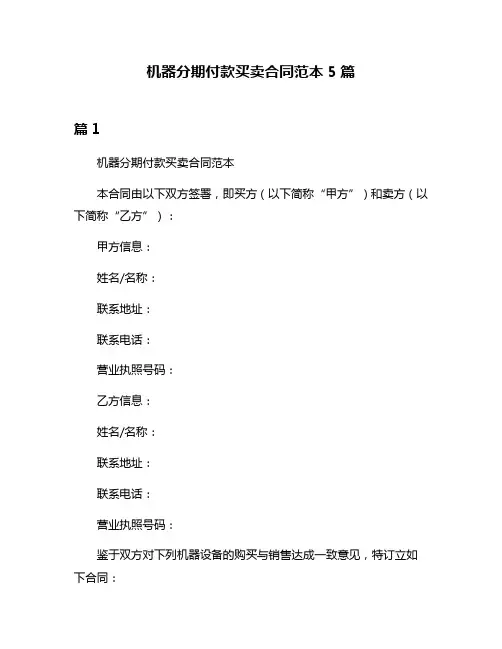 机器分期付款买卖合同范本 5 篇

篇 1

机器分期付款买卖合同范本

本合同由以下双方签署，即买方（以下简称“甲方”）和卖方（以下简称“乙方”）：

甲方信息：

姓名/名称：

联系地址：

联系电话：

营业执照号码：

乙方信息：

姓名/名称：

联系地址：

联系电话：

营业执照号码：

鉴于双方对下列机器设备的购买与销售达成一致意见，特订立如下合同：